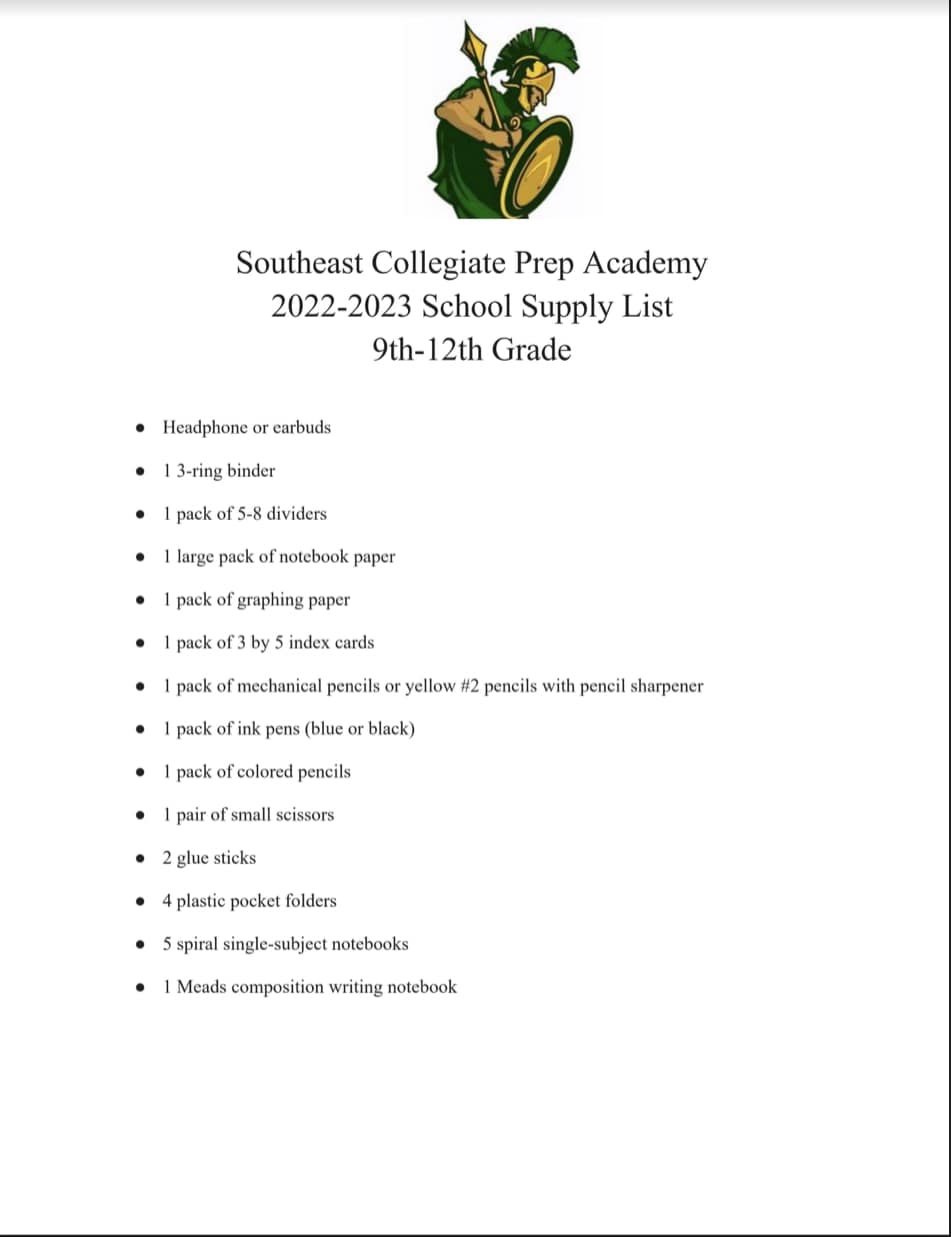 Southeast Collegiate Prep Academy
2022-2023 School Supply List
9th-12th Grade

• Headphone or earbuds
• 1 3-ring binder
• 1 pack of 5-8 dividers
• 1 large pack of notebook paper
• 1 pack of graphing paper
• 1 pack of 3 by 5 index cards
• 1 pack of mechanical pencils or yellow #2 pencils with pencil sharpener
• 1 pack of ink pens (blue or black)
• 1 pack of colored pencils
• 1 pair of small scissors
• 2 glue sticks
• 4 plastic pocket folders
• 5 spiral single-subject notebooks
• 1 Meads composition writing notebook